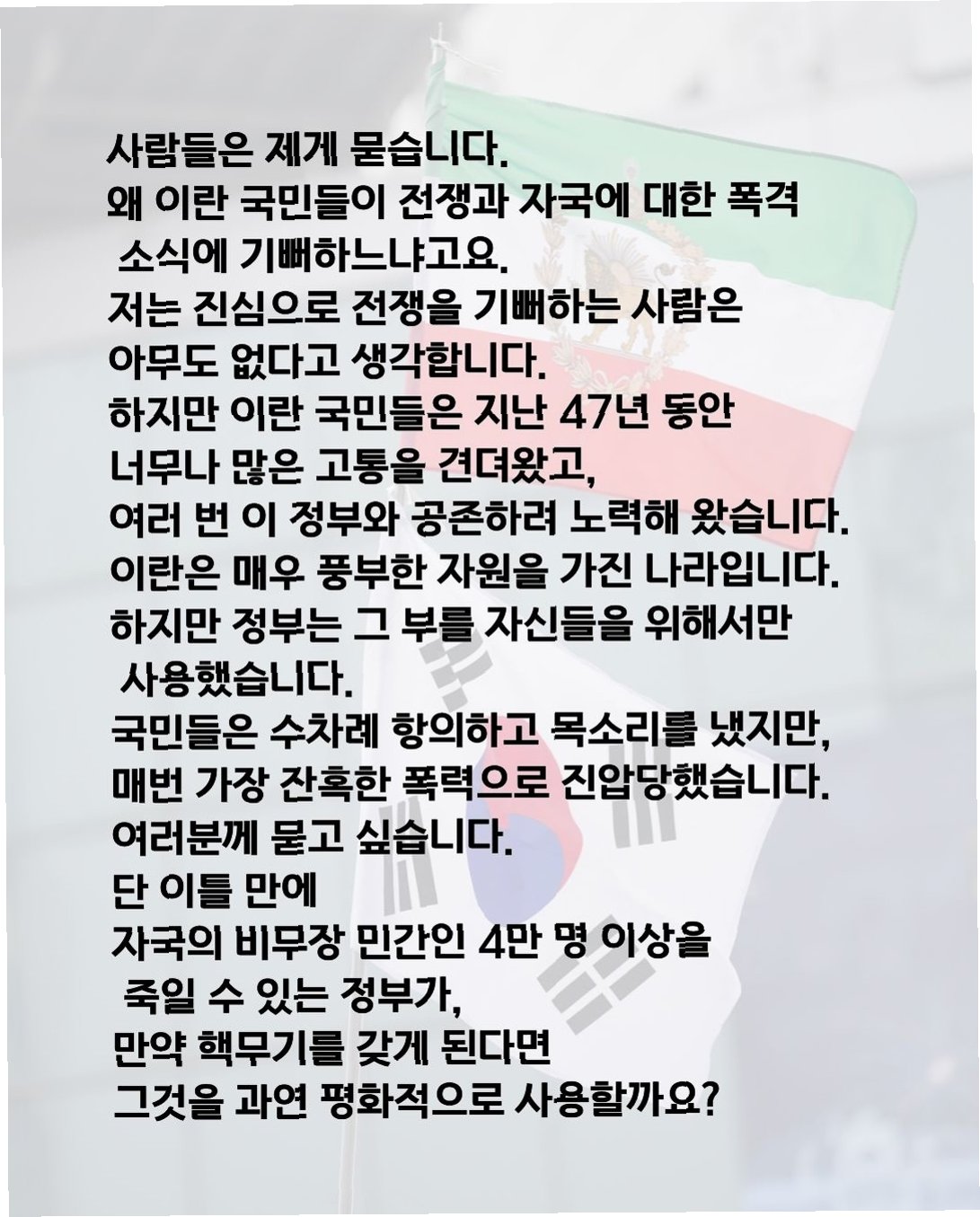 사람들은 제게 묻습니다.
왜 이란 국민들이 전쟁과 자국에 대한 폭격 소식에 기뻐하느냐고요.
저는 진심으로 전쟁을 기뻐하는 사람은 아무도 없다고 생각합니다.
하지만 이란 국민들은 지난 47년 동안 너무나 많은 고통을 견뎌왔고,
여러 번 이 정부와 공존하려 노력해 왔습니다.
이란은 매우 풍부한 자원을 가진 나라입니다.
하지만 정부는 그 부를 자신들을 위해서만 사용했습니다.
국민들은 수차례 항의하고 목소리를 냈지만,
매번 가장 잔혹한 폭력으로 진압당했습니다.
여러분께 묻고 싶습니다.
단 이틀 만에
자국의 비무장 민간인 4만 명 이상을 죽일 수 있는 정부가,
만약 핵무기를 갖게 된다면
그것을 과연 평화적으로 사용할까요?